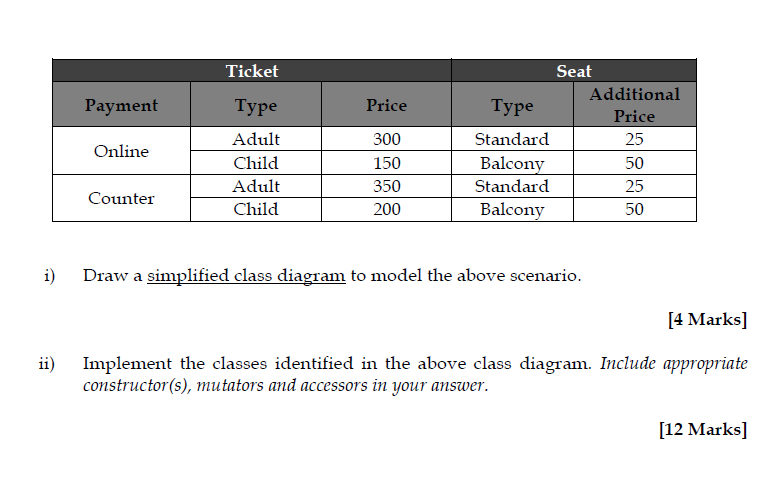 | Ticket | | | Seat | |
|---|---|---|---|---|
| Payment | Type | Price | Type | Additional Price |
| Online | Adult | 300 | Standard | 25 |
| | Child | 150 | Balcony | 50 |
| Counter | Adult | 350 | Standard | 25 |
| | Child | 200 | Balcony | 50 |

i) Draw a simplified class diagram to model the above scenario.

[4 Marks]

ii) Implement the classes identified in the above class diagram. Include appropriate constructor(s), mutators and accessors in your answer.

[12 Marks]